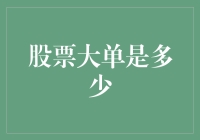 股票大单是多少